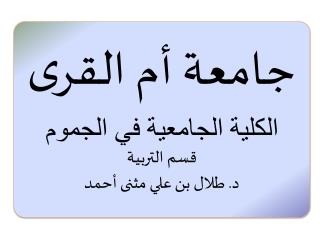 جامعة أم القرى

الكلية الجامعية في الجموم

قسم التربية

د. طلال بن علي مثنى أحمد